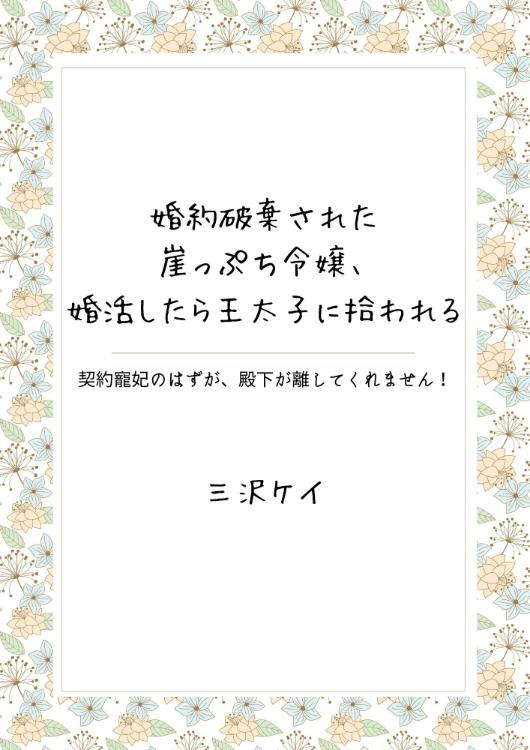 婚約破棄された
崖っぷち令嬢、
婚活したら王太子に拾われる

契約寵妃のはずが、殿下が離してくれません！

三沢ケイ